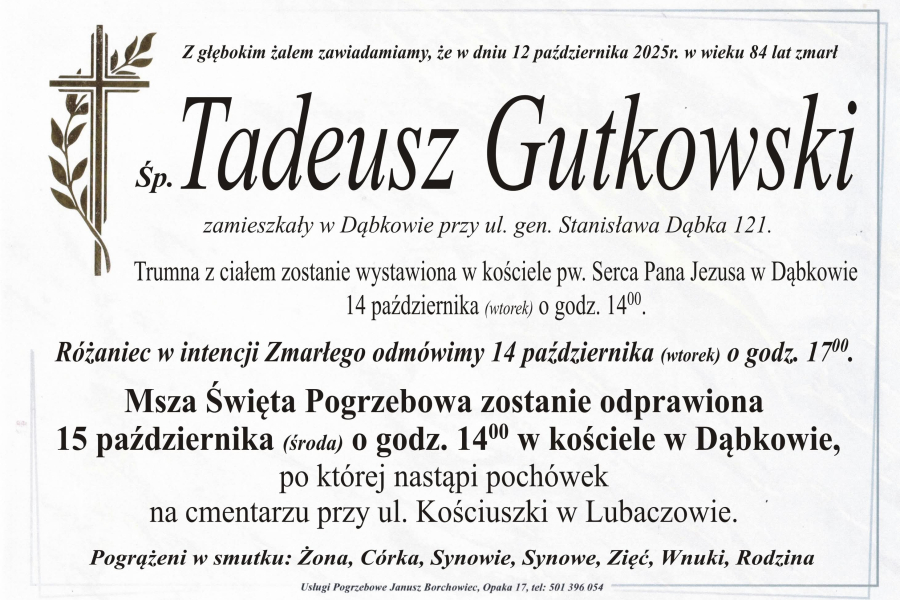 Z głębokim żalem zawiadamiamy, że w dniu 12 października 2025r. w wieku 84 lat zmarł

Śp. Tadeusz Gutkowski

zamieszkały w Dąbkowie przy ul. gen. Stanisława Dąbka 121.

Trumna z ciałem zostanie wystawiona w kościele pw. Serca Pana Jezusa w Dąbkowie 14 października (wtorek) o godz. $14^{00}$.

Różaniec w intencji Zmarłego odmówimy 14 października (wtorek) o godz. $17^{00}$.

Msza Święta Pogrzebowa zostanie odprawiona 15 października (środa) o godz. $14^{00}$ w kościele w Dąbkowie, po której nastąpi pochówek na cmentarzu przy ul. Kościuszki w Lubaczowie.

Pogrążeni w smutku: Żona, Córka, Synowie, Synowe, Zięć, Wnuki, Rodzina

Usługi Pogrzebowe Janusz Borchowiec, Opaka 17, tel: 501 396 054